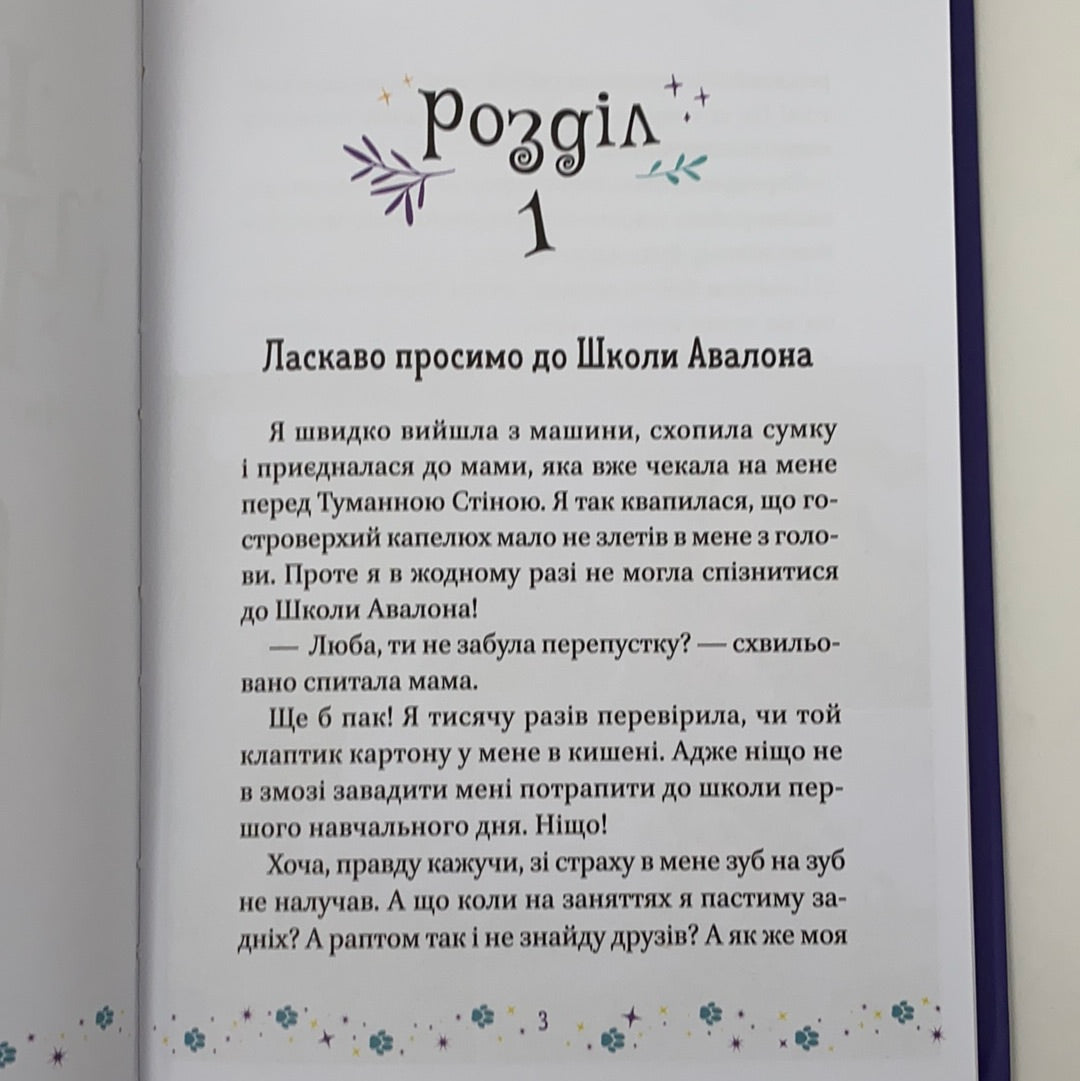 Розділ
1

Ласкаво просимо до Школи Авалона

Я швидко вийшла з машини, схопила сумку і приєдналася до мами, яка вже чекала на мене перед Туманною Стіною. Я так квапилася, що гостроверхий капелюх мало не злетів в мене з голови. Проте я в жодному разі не могла спізнитися до Школи Авалона!

— Люба, ти не забула перепустку? — схвильовано спитала мама.

Ще б пак! Я тисячу разів перевірила, чи той клаптик картону у мене в кишені. Адже ніщо не в змозі завадити мені потрапити до школи першого навчального дня. Ніщо!

Хоча, правду кажучи, зі страху в мене зуб на зуб не налучав. А що коли на заняттях я пастиму задніх? А раптом так і не знайду друзів? А як же моя

3